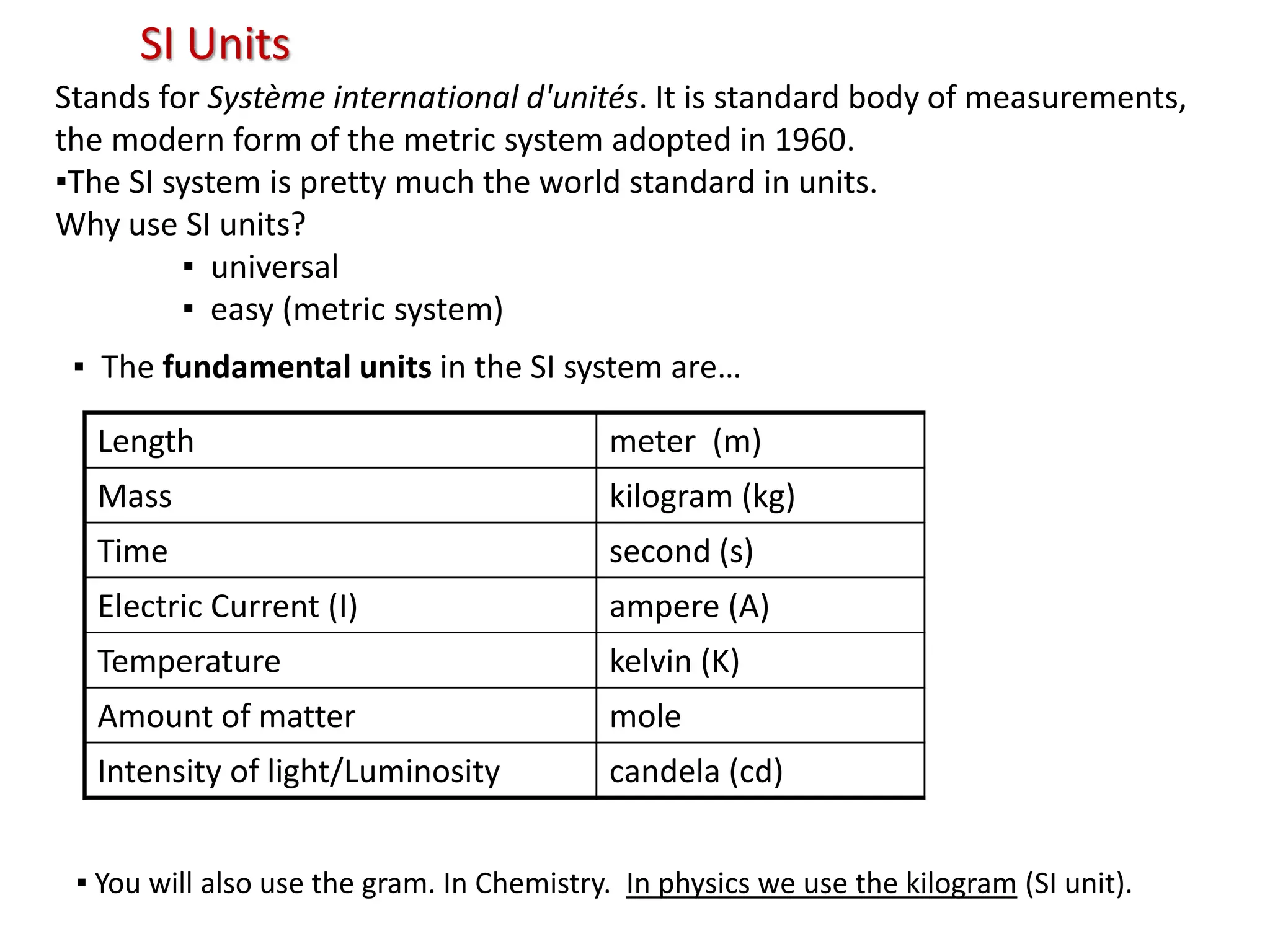 SI Units

Stands for Système international d'unités. It is standard body of measurements, the modern form of the metric system adopted in 1960.

▪The SI system is pretty much the world standard in units.

Why use SI units?

▪ universal
▪ easy (metric system)

▪ The fundamental units in the SI system are…

| Length | meter (m) |
|---|---|
| Mass | kilogram (kg) |
| Time | second (s) |
| Electric Current (I) | ampere (A) |
| Temperature | kelvin (K) |
| Amount of matter | mole |
| Intensity of light/Luminosity | candela (cd) |

▪ You will also use the gram. In Chemistry. In physics we use the kilogram (SI unit).